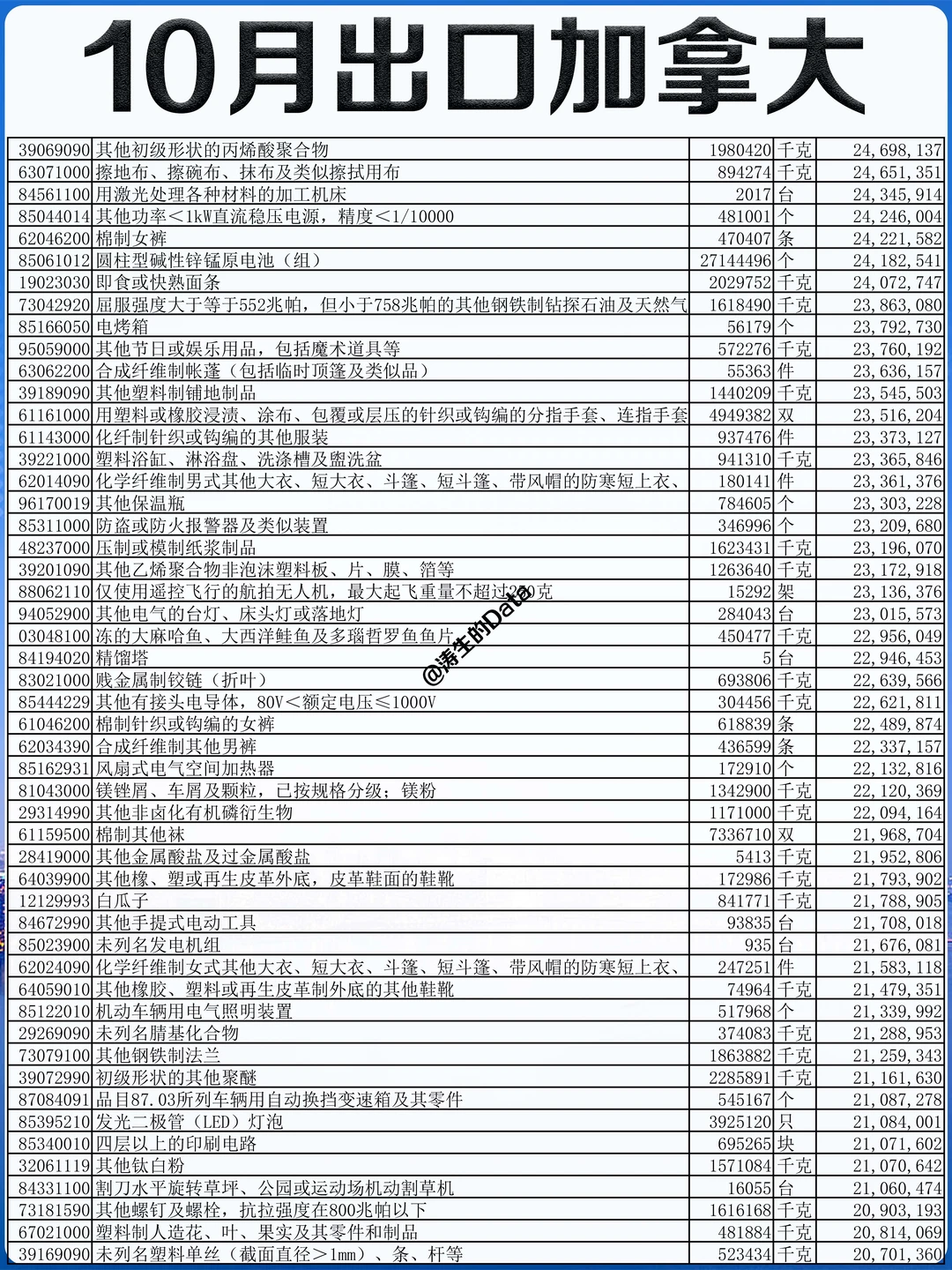 10月出口加拿大

| | | | | |
|---|---|---|---|---|
| 39069090 | 其他初级形状的丙烯酸聚合物 | 1980420 | 千克 | 24,698,137 |
| 63071000 | 擦地布、擦碗布、抹布及类似擦拭用布 | 894274 | 千克 | 24,651,351 |
| 84561100 | 用激光处理各种材料的加工机床 | 2017 | 台 | 24,345,914 |
| 85044014 | 其他功率<1kW直流稳压电源，精度<1/10000 | 481001 | 个 | 24,246,004 |
| 62046200 | 棉制女裤 | 470407 | 条 | 24,221,582 |
| 85061012 | 圆柱型碱性锌锰原电池（组） | 27144496 | 个 | 24,182,541 |
| 19023030 | 即食或快熟面条 | 2029752 | 千克 | 24,072,747 |
| 73042920 | 屈服强度大于等于552兆帕，但小于758兆帕的其他钢铁制钻探石油及天然气 | 1618490 | 千克 | 23,863,080 |
| 85166050 | 电烤箱 | 56179 | 个 | 23,792,730 |
| 95059000 | 其他节日或娱乐用品，包括魔术道具等 | 572276 | 千克 | 23,760,192 |
| 63062200 | 合成纤维制帐篷（包括临时顶篷及类似品） | 55363 | 件 | 23,636,157 |
| 39189090 | 其他塑料制铺地制品 | 1440209 | 千克 | 23,545,503 |
| 61161000 | 用塑料或橡胶浸渍、涂布、包覆或层压的针织或钩编的分指手套、连指手套 | 4949382 | 双 | 23,516,204 |
| 61143000 | 化纤制针织或钩编的其他服装 | 937476 | 件 | 23,373,127 |
| 39221000 | 塑料浴缸、淋浴盘、洗涤槽及盥洗盆 | 941310 | 千克 | 23,365,846 |
| 62014090 | 化学纤维制男式其他大衣、短大衣、斗篷、短斗篷、带风帽的防寒短上衣、 | 180141 | 件 | 23,361,376 |
| 96170019 | 其他保温瓶 | 784605 | 个 | 23,303,228 |
| 85311000 | 防盗或防火报警器及类似装置 | 346996 | 个 | 23,209,680 |
| 48237000 | 压制或模制纸浆制品 | 1623431 | 千克 | 23,196,070 |
| 39201090 | 其他乙烯聚合物非泡沫塑料板、片、膜、箔等 | 1263640 | 千克 | 23,172,918 |
| 88062110 | 仅使用遥控飞行的航拍无人机，最大起飞重量不超过250克 | 15292 | 架 | 23,136,376 |
| 94052900 | 其他电气的台灯、床头灯或落地灯 | 284043 | 台 | 23,015,573 |
| 03048100 | 冻的大麻哈鱼、大西洋鲑鱼及多瑙哲罗鱼鱼片 | 450477 | 千克 | 22,956,049 |
| 84194020 | 精馏塔 | 5 | 台 | 22,946,453 |
| 83021000 | 贱金属制铰链（折叶） | 693806 | 千克 | 22,639,566 |
| 85444229 | 其他有接头电导体，80V<额定电压≤1000V | 304456 | 千克 | 22,621,811 |
| 61046200 | 棉制针织或钩编的女裤 | 618839 | 条 | 22,489,874 |
| 62034390 | 合成纤维制其他男裤 | 436599 | 条 | 22,337,157 |
| 85162931 | 风扇式电气空间加热器 | 172910 | 个 | 22,132,816 |
| 81043000 | 镁锉屑、车屑及颗粒，已按规格分级；镁粉 | 1342900 | 千克 | 22,120,369 |
| 29314990 | 其他非卤化有机磷衍生物 | 1171000 | 千克 | 22,094,164 |
| 61159500 | 棉制其他袜 | 7336710 | 双 | 21,968,704 |
| 28419000 | 其他金属酸盐及过金属酸盐 | 5413 | 千克 | 21,952,806 |
| 64039900 | 其他橡、塑或再生皮革外底，皮革鞋面的鞋靴 | 172986 | 千克 | 21,793,902 |
| 12129993 | 白瓜子 | 841771 | 千克 | 21,788,905 |
| 84672990 | 其他手提式电动工具 | 93835 | 台 | 21,708,018 |
| 85023900 | 未列名发电机组 | 935 | 台 | 21,676,081 |
| 62024090 | 化学纤维制女式其他大衣、短大衣、斗篷、短斗篷、带风帽的防寒短上衣、 | 247251 | 件 | 21,583,118 |
| 64059010 | 其他橡胶、塑料或再生皮革制外底的其他鞋靴 | 74964 | 千克 | 21,479,351 |
| 85122010 | 机动车辆用电气照明装置 | 517968 | 个 | 21,339,992 |
| 29269090 | 未列名腈基化合物 | 374083 | 千克 | 21,288,953 |
| 73079100 | 其他钢铁制法兰 | 1863882 | 千克 | 21,259,343 |
| 39072990 | 初级形状的其他聚醚 | 2285891 | 千克 | 21,161,630 |
| 87084091 | 品目87.03所列车辆用自动换挡变速箱及其零件 | 545167 | 个 | 21,087,278 |
| 85395210 | 发光二极管（LED）灯泡 | 3925120 | 只 | 21,084,001 |
| 85340010 | 四层以上的印刷电路 | 695265 | 块 | 21,071,602 |
| 32061119 | 其他钛白粉 | 1571084 | 千克 | 21,070,642 |
| 84331100 | 割刀水平旋转草坪、公园或运动场机动割草机 | 16055 | 台 | 21,060,474 |
| 73181590 | 其他螺钉及螺栓，抗拉强度在800兆帕以下 | 1616168 | 千克 | 20,903,193 |
| 67021000 | 塑料制人造花、叶、果实及其零件和制品 | 481884 | 千克 | 20,814,069 |
| 39169090 | 未列名塑料单丝（截面直径>1mm）、条、杆等 | 523434 | 千克 | 20,701,360 |

@潘主的Data